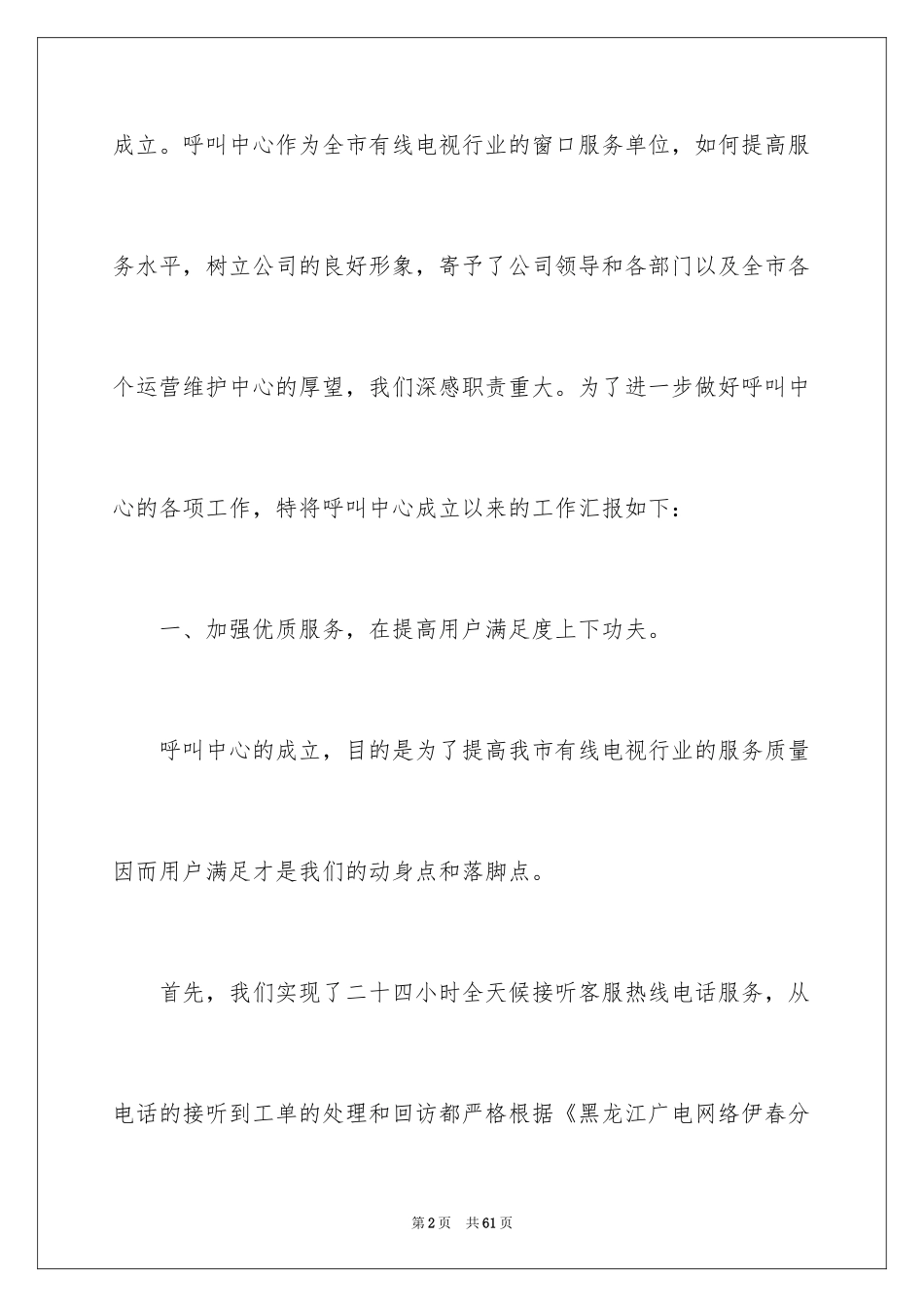 成立。呼叫中心作为全市有线电视行业的窗口服务单位，如何提高服务水平，树立公司的良好形象，寄予了公司领导和各部门以及全市各个运营维护中心的厚望，我们深感职责重大。为了进一步做好呼叫中心的各项工作，特将呼叫中心成立以来的工作汇报如下：

一、加强优质服务，在提高用户满足度上下功夫。

呼叫中心的成立，目的是为了提高我市有线电视行业的服务质量因而用户满足才是我们的动身点和落脚点。

首先，我们实现了二十四小时全天候接听客服热线电话服务，从电话的接听到工单的处理和回访都严格根据《黑龙江广电网络伊春分

第2页　共61页